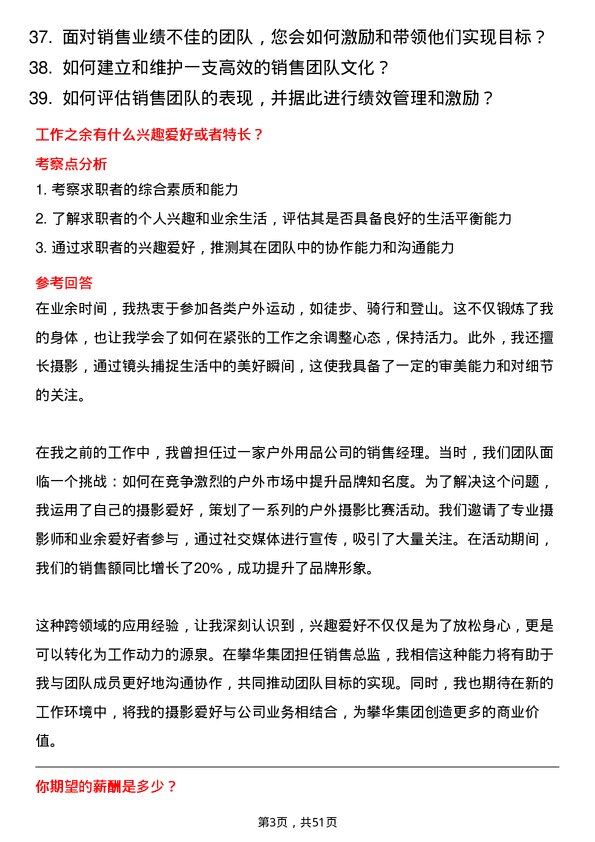 37. 面对销售业绩不佳的团队，您会如何激励和带领他们实现目标？
38. 如何建立和维护一支高效的销售团队文化？
39. 如何评估销售团队的表现，并据此进行绩效管理和激励？

工作之余有什么兴趣爱好或者特长？

考察点分析

1. 考察求职者的综合素质和能力
2. 了解求职者的个人兴趣和业余生活，评估其是否具备良好的生活平衡能力
3. 通过求职者的兴趣爱好，推测其在团队中的协作能力和沟通能力

参考回答

在业余时间，我热衷于参加各类户外运动，如徒步、骑行和登山。这不仅锻炼了我的身体，也让我学会了如何在紧张的工作之余调整心态，保持活力。此外，我还擅长摄影，通过镜头捕捉生活中的美好瞬间，这使我具备了一定的审美能力和对细节的关注。

在我之前的工作中，我曾担任过一家户外用品公司的销售经理。当时，我们团队面临一个挑战：如何在竞争激烈的户外市场中提升品牌知名度。为了解决这个问题，我运用了自己的摄影爱好，策划了一系列的户外摄影比赛活动。我们邀请了专业摄影师和业余爱好者参与，通过社交媒体进行宣传，吸引了大量关注。在活动期间，我们的销售额同比增长了20%，成功提升了品牌形象。

这种跨领域的应用经验，让我深刻认识到，兴趣爱好不仅仅是为了放松身心，更是可以转化为工作动力的源泉。在攀华集团担任销售总监，我相信这种能力将有助于我与团队成员更好地沟通协作，共同推动团队目标的实现。同时，我也期待在新的工作环境中，将我的摄影爱好与公司业务相结合，为攀华集团创造更多的商业价值。

你期望的薪酬是多少？

第3页，共51页